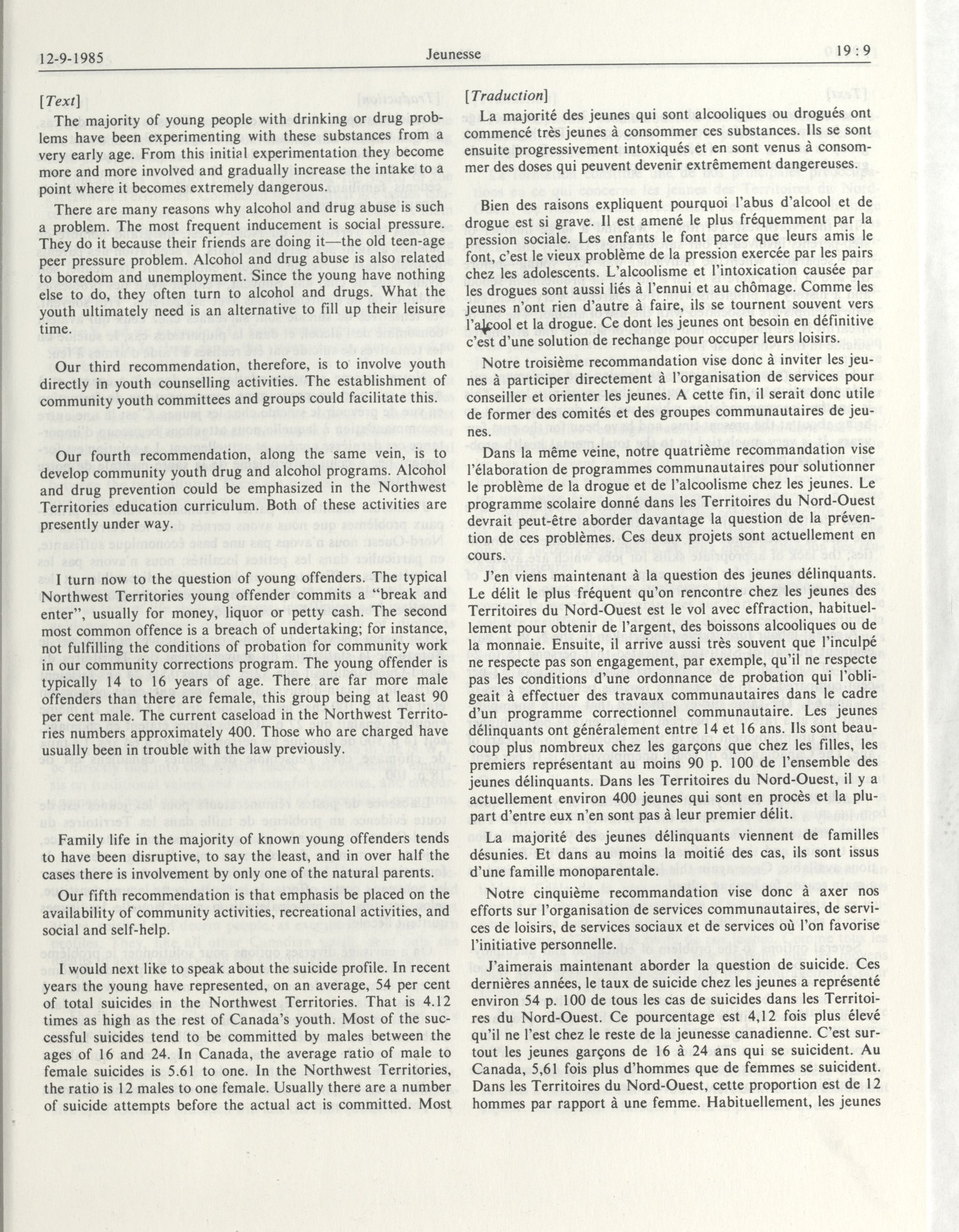 12-9-1985 Jeunesse 19 : 9

[Text]

The majority of young people with drinking or drug problems have been experimenting with these substances from a very early age. From this initial experimentation they become more and more involved and gradually increase the intake to a point where it becomes extremely dangerous.

There are many reasons why alcohol and drug abuse is such a problem. The most frequent inducement is social pressure. They do it because their friends are doing it—the old teen-age peer pressure problem. Alcohol and drug abuse is also related to boredom and unemployment. Since the young have nothing else to do, they often turn to alcohol and drugs. What the youth ultimately need is an alternative to fill up their leisure time.

Our third recommendation, therefore, is to involve youth directly in youth counselling activities. The establishment of community youth committees and groups could facilitate this.

Our fourth recommendation, along the same vein, is to develop community youth drug and alcohol programs. Alcohol and drug prevention could be emphasized in the Northwest Territories education curriculum. Both of these activities are presently under way.

I turn now to the question of young offenders. The typical Northwest Territories young offender commits a "break and enter", usually for money, liquor or petty cash. The second most common offence is a breach of undertaking; for instance, not fulfilling the conditions of probation for community work in our community corrections program. The young offender is typically 14 to 16 years of age. There are far more male offenders than there are female, this group being at least 90 per cent male. The current caseload in the Northwest Territories numbers approximately 400. Those who are charged have usually been in trouble with the law previously.

Family life in the majority of known young offenders tends to have been disruptive, to say the least, and in over half the cases there is involvement by only one of the natural parents.

Our fifth recommendation is that emphasis be placed on the availability of community activities, recreational activities, and social and self-help.

I would next like to speak about the suicide profile. In recent years the young have represented, on an average, 54 per cent of total suicides in the Northwest Territories. That is 4.12 times as high as the rest of Canada's youth. Most of the successful suicides tend to be committed by males between the ages of 16 and 24. In Canada, the average ratio of male to female suicides is 5.61 to one. In the Northwest Territories, the ratio is 12 males to one female. Usually there are a number of suicide attempts before the actual act is committed. Most

[Traduction]

La majorité des jeunes qui sont alcooliques ou drogués ont commencé très jeunes à consommer ces substances. Ils se sont ensuite progressivement intoxiqués et en sont venus à consommer des doses qui peuvent devenir extrêmement dangereuses.

Bien des raisons expliquent pourquoi l'abus d'alcool et de drogue est si grave. Il est amené le plus fréquemment par la pression sociale. Les enfants le font parce que leurs amis le font, c'est le vieux problème de la pression exercée par les pairs chez les adolescents. L'alcoolisme et l'intoxication causée par les drogues sont aussi liés à l'ennui et au chômage. Comme les jeunes n'ont rien d'autre à faire, ils se tournent souvent vers l'alcool et la drogue. Ce dont les jeunes ont besoin en définitive c'est d'une solution de rechange pour occuper leurs loisirs.

Notre troisième recommandation vise donc à inviter les jeunes à participer directement à l'organisation de services pour conseiller et orienter les jeunes. A cette fin, il serait donc utile de former des comités et des groupes communautaires de jeunes.

Dans la même veine, notre quatrième recommandation vise l'élaboration de programmes communautaires pour solutionner le problème de la drogue et de l'alcoolisme chez les jeunes. Le programme scolaire donné dans les Territoires du Nord-Ouest devrait peut-être aborder davantage la question de la prévention de ces problèmes. Ces deux projets sont actuellement en cours.

J'en viens maintenant à la question des jeunes délinquants. Le délit le plus fréquent qu'on rencontre chez les jeunes des Territoires du Nord-Ouest est le vol avec effraction, habituellement pour obtenir de l'argent, des boissons alcooliques ou de la monnaie. Ensuite, il arrive aussi très souvent que l'inculpé ne respecte pas son engagement, par exemple, qu'il ne respecte pas les conditions d'une ordonnance de probation qui l'obligeait à effectuer des travaux communautaires dans le cadre d'un programme correctionnel communautaire. Les jeunes délinquants ont généralement entre 14 et 16 ans. Ils sont beaucoup plus nombreux chez les garçons que chez les filles, les premiers représentant au moins 90 p. 100 de l'ensemble des jeunes délinquants. Dans les Territoires du Nord-Ouest, il y a actuellement environ 400 jeunes qui sont en procès et la plupart d'entre eux n'en sont pas à leur premier délit.

La majorité des jeunes délinquants viennent de familles désunies. Et dans au moins la moitié des cas, ils sont issus d'une famille monoparentale.

Notre cinquième recommandation vise donc à axer nos efforts sur l'organisation de services communautaires, de services de loisirs, de services sociaux et de services où l'on favorise l'initiative personnelle.

J'aimerais maintenant aborder la question de suicide. Ces dernières années, le taux de suicide chez les jeunes a représenté environ 54 p. 100 de tous les cas de suicides dans les Territoires du Nord-Ouest. Ce pourcentage est 4,12 fois plus élevé qu'il ne l'est chez le reste de la jeunesse canadienne. C'est surtout les jeunes garçons de 16 à 24 ans qui se suicident. Au Canada, 5,61 fois plus d'hommes que de femmes se suicident. Dans les Territoires du Nord-Ouest, cette proportion est de 12 hommes par rapport à une femme. Habituellement, les jeunes